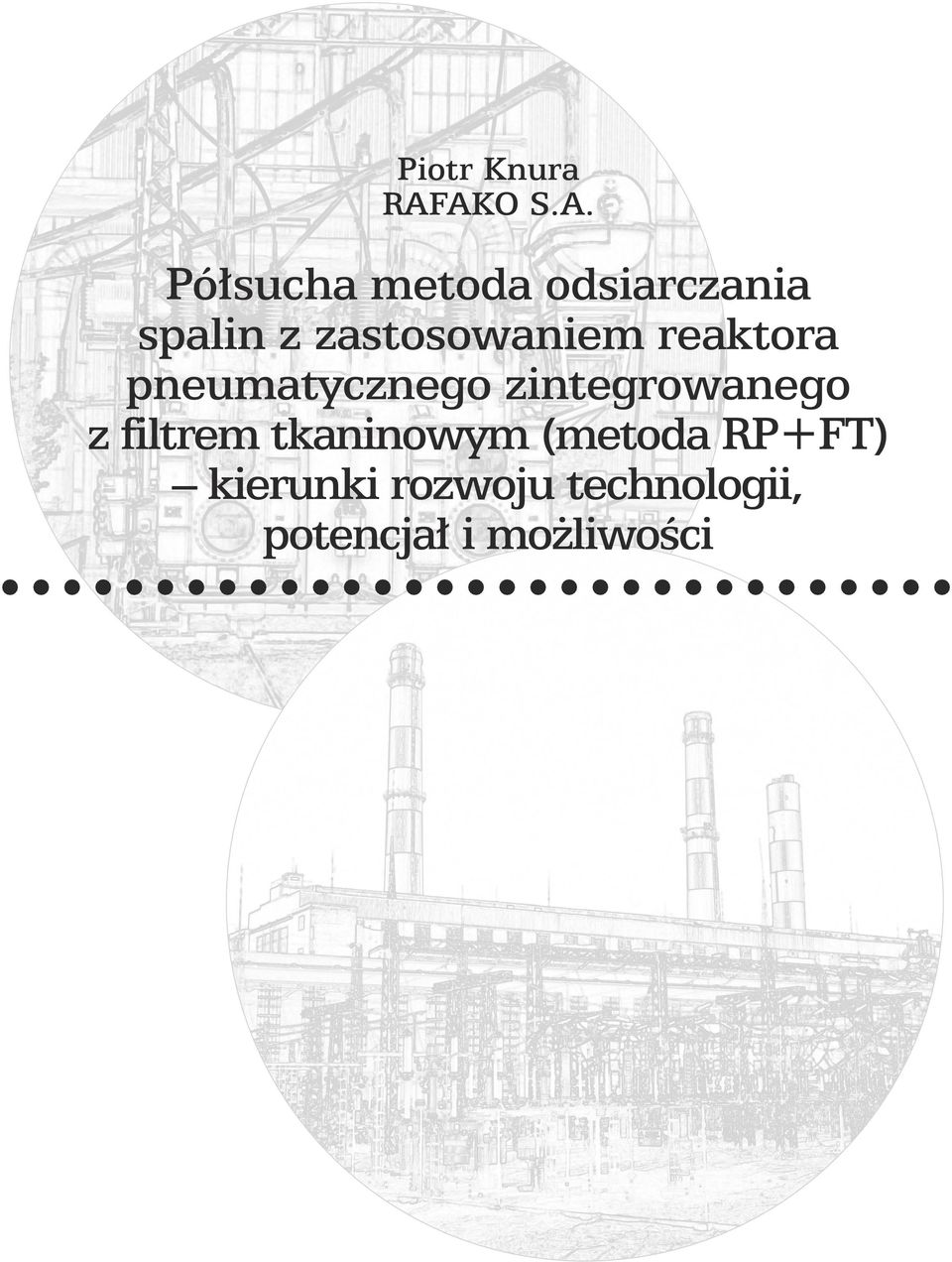 Piotr Knura
RAFAKO S.A.

Półsucha metoda odsiarczania spalin z zastosowaniem reaktora pneumatycznego zintegrowanego z filtrem tkaninowym (metoda RP+FT) – kierunki rozwoju technologii, potencjał i możliwości